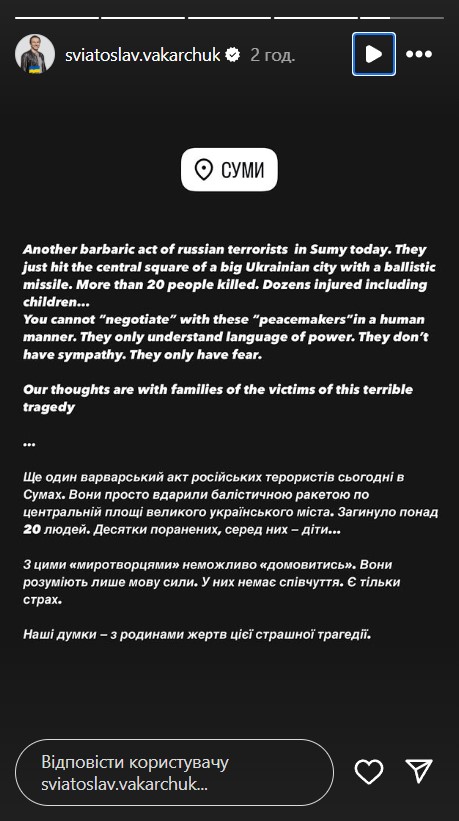 sviatoslav.vakarchuk 2 год.

СУМИ

Another barbaric act of russian terrorists in Sumy today. They just hit the central square of a big Ukrainian city with a ballistic missile. More than 20 people killed. Dozens injured including children…
You cannot "negotiate" with these "peacemakers"in a human manner. They only understand language of power. They don't have sympathy. They only have fear.

Our thoughts are with families of the victims of this terrible tragedy

…

Ще один варварський акт російських терористів сьогодні в Сумах. Вони просто вдарили балістичною ракетою по центральній площі великого українського міста. Загинуло понад 20 людей. Десятки поранених, серед них – діти…

З цими «миротворцями» неможливо «домовитись». Вони розуміють лише мову сили. У них немає співчуття. Є тільки страх.

Наші думки – з родинами жертв цієї страшної трагедії.

Відповісти користувачу sviatoslav.vakarchuk...